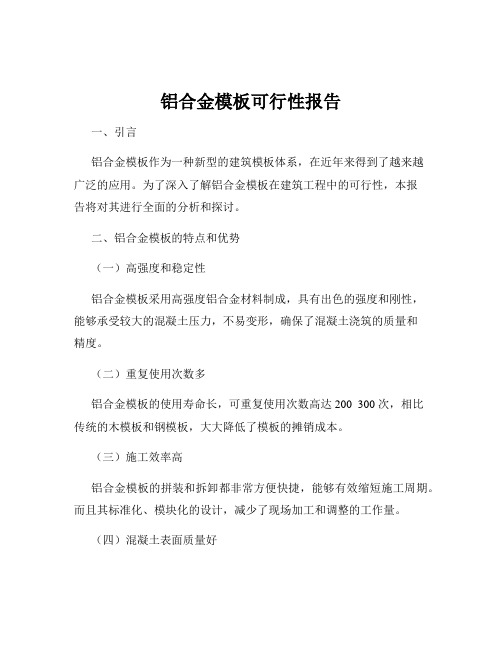 铝合金模板可行性报告

一、引言

铝合金模板作为一种新型的建筑模板体系，在近年来得到了越来越广泛的应用。为了深入了解铝合金模板在建筑工程中的可行性，本报告将对其进行全面的分析和探讨。

二、铝合金模板的特点和优势

（一）高强度和稳定性

铝合金模板采用高强度铝合金材料制成，具有出色的强度和刚性，能够承受较大的混凝土压力，不易变形，确保了混凝土浇筑的质量和精度。

（二）重复使用次数多

铝合金模板的使用寿命长，可重复使用次数高达 200 300 次，相比传统的木模板和钢模板，大大降低了模板的摊销成本。

（三）施工效率高

铝合金模板的拼装和拆卸都非常方便快捷，能够有效缩短施工周期。而且其标准化、模块化的设计，减少了现场加工和调整的工作量。

（四）混凝土表面质量好